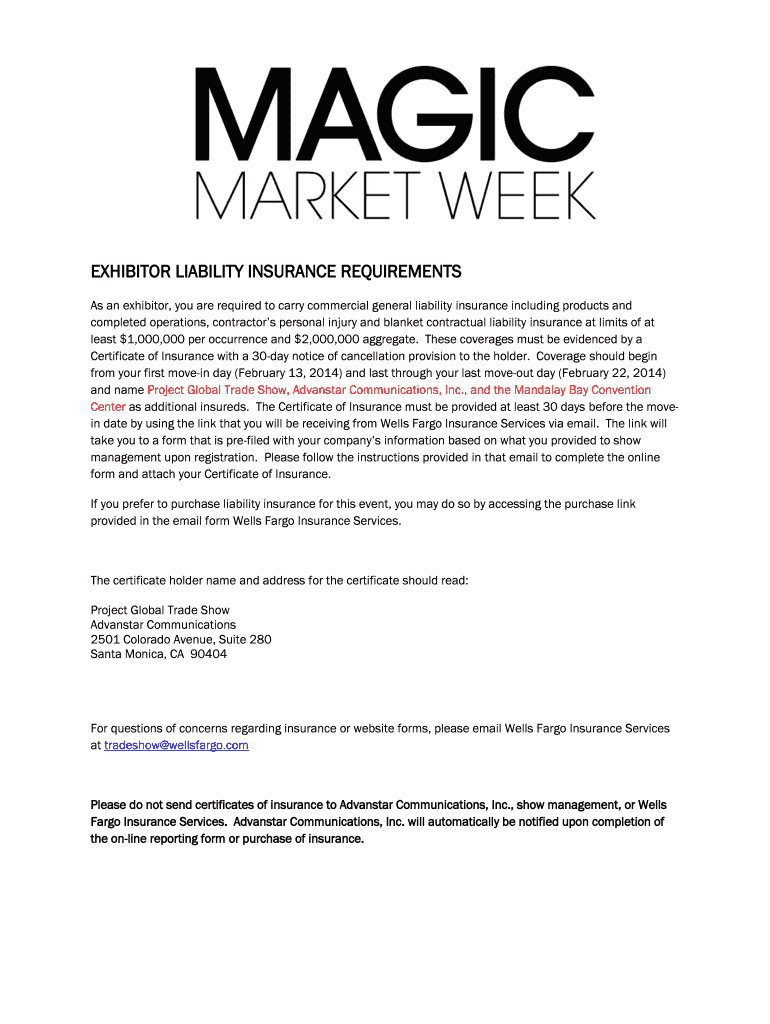 MAGIC
MARKET WEEK

EXHIBITOR LIABILITY INSURANCE REQUIREMENTS

As an exhibitor, you are required to carry commercial general liability insurance including products and completed operations, contractor's personal injury and blanket contractual liability insurance at limits of at least $1,000,000 per occurrence and $2,000,000 aggregate. These coverages must be evidenced by a Certificate of Insurance with a 30-day notice of cancellation provision to the holder. Coverage should begin from your first move-in day (February 13, 2014) and last through your last move-out day (February 22, 2014) and name Project Global Trade Show, Advanstar Communications, Inc., and the Mandalay Bay Convention Center as additional insureds. The Certificate of Insurance must be provided at least 30 days before the move-in date by using the link that you will be receiving from Wells Fargo Insurance Services via email. The link will take you to a form that is pre-filed with your company's information based on what you provided to show management upon registration. Please follow the instructions provided in that email to complete the online form and attach your Certificate of Insurance.

If you prefer to purchase liability insurance for this event, you may do so by accessing the purchase link provided in the email form Wells Fargo Insurance Services.

The certificate holder name and address for the certificate should read:

Project Global Trade Show
Advanstar Communications
2501 Colorado Avenue, Suite 280
Santa Monica, CA 90404

For questions of concerns regarding insurance or website forms, please email Wells Fargo Insurance Services at tradeshow@wellsfargo.com

Please do not send certificates of insurance to Advanstar Communications, Inc., show management, or Wells Fargo Insurance Services. Advanstar Communications, Inc. will automatically be notified upon completion of the on-line reporting form or purchase of insurance.